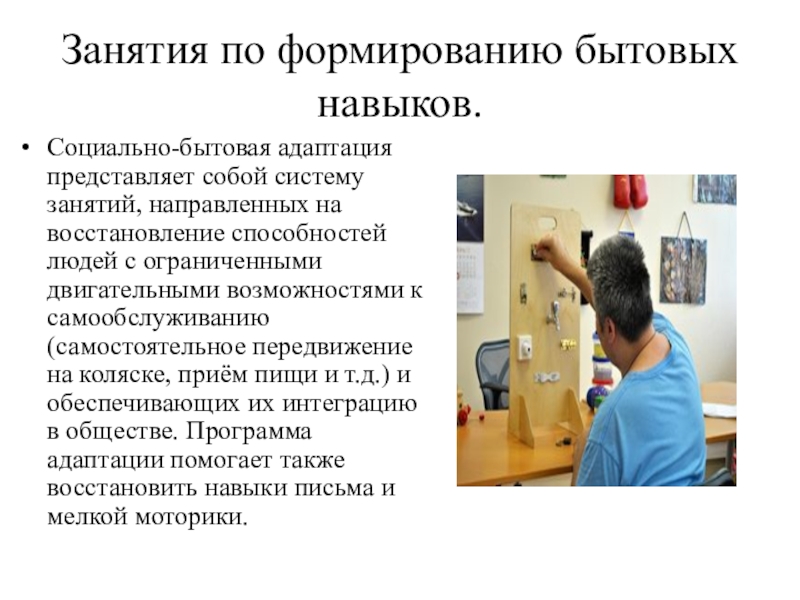 Занятия по формированию бытовых навыков.

• Социально-бытовая адаптация представляет собой систему занятий, направленных на восстановление способностей людей с ограниченными двигательными возможностями к самообслуживанию (самостоятельное передвижение на коляске, приём пищи и т.д.) и обеспечивающих их интеграцию в обществе. Программа адаптации помогает также восстановить навыки письма и мелкой моторики.